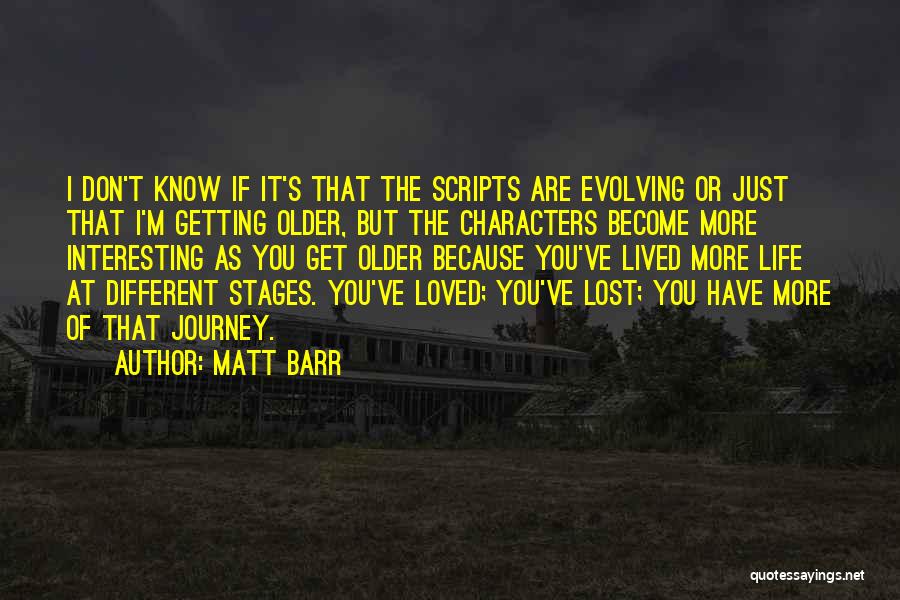 I DON'T KNOW IF IT'S THAT THE SCRIPTS ARE EVOLVING OR JUST THAT I'M GETTING OLDER, BUT THE CHARACTERS BECOME MORE INTERESTING AS YOU GET OLDER BECAUSE YOU'VE LIVED MORE LIFE AT DIFFERENT STAGES. YOU'VE LOVED; YOU'VE LOST; YOU HAVE MORE OF THAT JOURNEY.

AUTHOR: MATT BARR

quotessayings.net